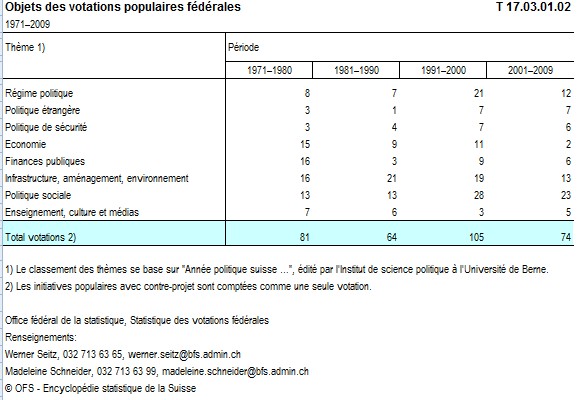 Objets des votations populaires fédérales

T 17.03.01.02

1971–2009

| Thème 1) | Période | | | |
|---|---|---|---|---|
| | 1971–1980 | 1981–1990 | 1991–2000 | 2001–2009 |
| Régime politique | 8 | 7 | 21 | 12 |
| Politique étrangère | 3 | 1 | 7 | 7 |
| Politique de sécurité | 3 | 4 | 7 | 6 |
| Economie | 15 | 9 | 11 | 2 |
| Finances publiques | 16 | 3 | 9 | 6 |
| Infrastructure, aménagement, environnement | 16 | 21 | 19 | 13 |
| Politique sociale | 13 | 13 | 28 | 23 |
| Enseignement, culture et médias | 7 | 6 | 3 | 5 |
| Total votations 2) | 81 | 64 | 105 | 74 |

1) Le classement des thèmes se base sur "Année politique suisse ...", édité par l'Institut de science politique à l'Université de Berne.

2) Les initiatives populaires avec contre-projet sont comptées comme une seule votation.

Office fédéral de la statistique, Statistique des votations fédérales
Renseignements:
Werner Seitz, 032 713 63 65, werner.seitz@bfs.admin.ch
Madeleine Schneider, 032 713 63 99, madeleine.schneider@bfs.admin.ch
© OFS - Encyclopédie statistique de la Suisse